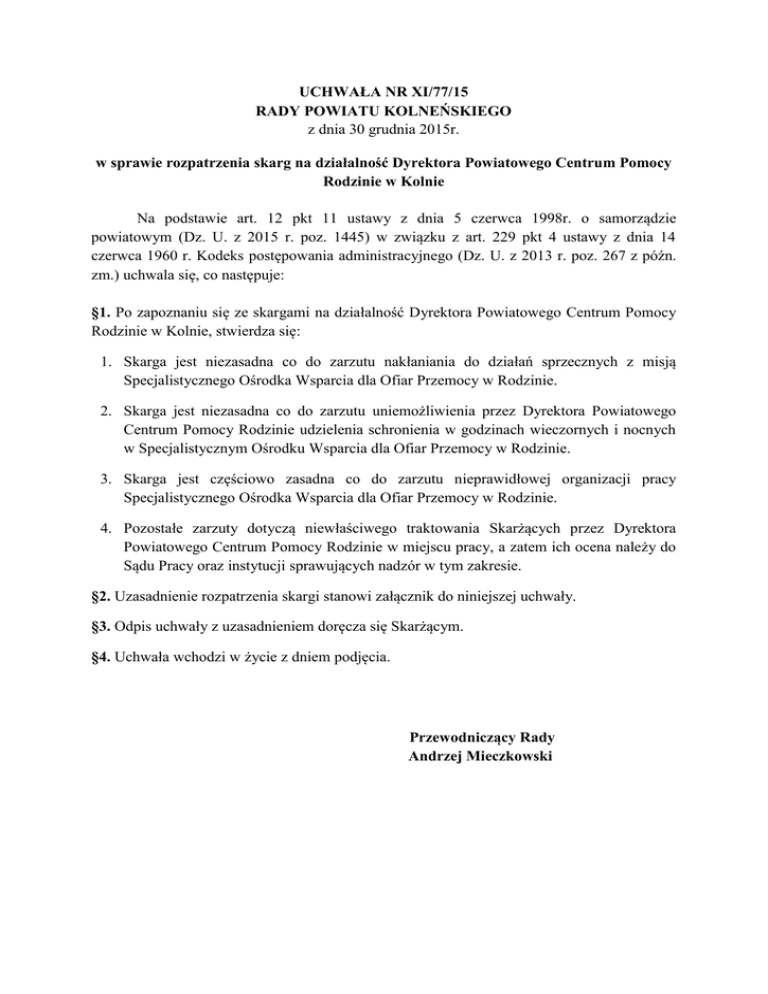 UCHWAŁA NR XI/77/15
RADY POWIATU KOLNEŃSKIEGO
z dnia 30 grudnia 2015r.

w sprawie rozpatrzenia skarg na działalność Dyrektora Powiatowego Centrum Pomocy Rodzinie w Kolnie

Na podstawie art. 12 pkt 11 ustawy z dnia 5 czerwca 1998r. o samorządzie powiatowym (Dz. U. z 2015 r. poz. 1445) w związku z art. 229 pkt 4 ustawy z dnia 14 czerwca 1960 r. Kodeks postępowania administracyjnego (Dz. U. z 2013 r. poz. 267 z późn. zm.) uchwala się, co następuje:

§1. Po zapoznaniu się ze skargami na działalność Dyrektora Powiatowego Centrum Pomocy Rodzinie w Kolnie, stwierdza się:

1. Skarga jest niezasadna co do zarzutu nakłaniania do działań sprzecznych z misją Specjalistycznego Ośrodka Wsparcia dla Ofiar Przemocy w Rodzinie.

2. Skarga jest niezasadna co do zarzutu uniemożliwienia przez Dyrektora Powiatowego Centrum Pomocy Rodzinie udzielenia schronienia w godzinach wieczornych i nocnych w Specjalistycznym Ośrodku Wsparcia dla Ofiar Przemocy w Rodzinie.

3. Skarga jest częściowo zasadna co do zarzutu nieprawidłowej organizacji pracy Specjalistycznego Ośrodka Wsparcia dla Ofiar Przemocy w Rodzinie.

4. Pozostałe zarzuty dotyczą niewłaściwego traktowania Skarżących przez Dyrektora Powiatowego Centrum Pomocy Rodzinie w miejscu pracy, a zatem ich ocena należy do Sądu Pracy oraz instytucji sprawujących nadzór w tym zakresie.

§2. Uzasadnienie rozpatrzenia skargi stanowi załącznik do niniejszej uchwały.

§3. Odpis uchwały z uzasadnieniem doręcza się Skarżącym.

§4. Uchwała wchodzi w życie z dniem podjęcia.

Przewodniczący Rady
Andrzej Mieczkowski